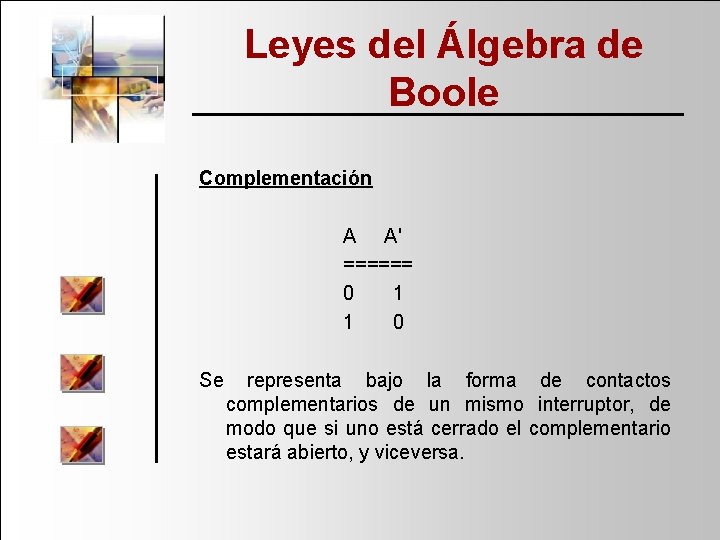 Leyes del Álgebra de Boole

Complementación

A A'
======
0 1
1 0

Se representa bajo la forma de contactos complementarios de un mismo interruptor, de modo que si uno está cerrado el complementario estará abierto, y viceversa.